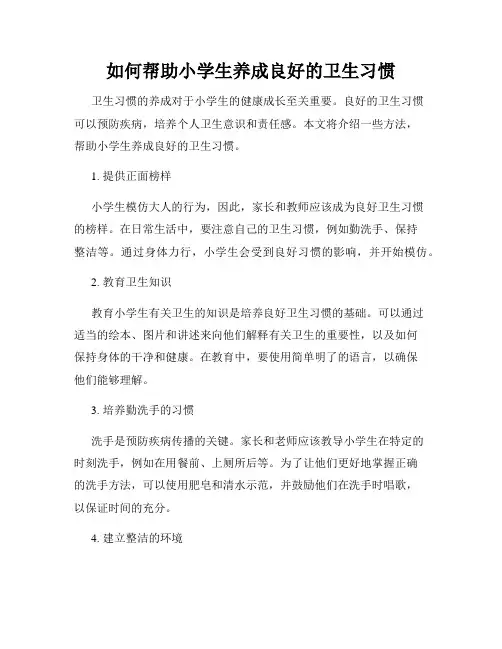 如何帮助小学生养成良好的卫生习惯

卫生习惯的养成对于小学生的健康成长至关重要。良好的卫生习惯可以预防疾病，培养个人卫生意识和责任感。本文将介绍一些方法，帮助小学生养成良好的卫生习惯。

1. 提供正面榜样

小学生模仿大人的行为，因此，家长和教师应该成为良好卫生习惯的榜样。在日常生活中，要注意自己的卫生习惯，例如勤洗手、保持整洁等。通过身体力行，小学生会受到良好习惯的影响，并开始模仿。

2. 教育卫生知识

教育小学生有关卫生的知识是培养良好卫生习惯的基础。可以通过适当的绘本、图片和讲述来向他们解释有关卫生的重要性，以及如何保持身体的干净和健康。在教育中，要使用简单明了的语言，以确保他们能够理解。

3. 培养勤洗手的习惯

洗手是预防疾病传播的关键。家长和老师应该教导小学生在特定的时刻洗手，例如在用餐前、上厕所后等。为了让他们更好地掌握正确的洗手方法，可以使用肥皂和清水示范，并鼓励他们在洗手时唱歌，以保证时间的充分。

4. 建立整洁的环境